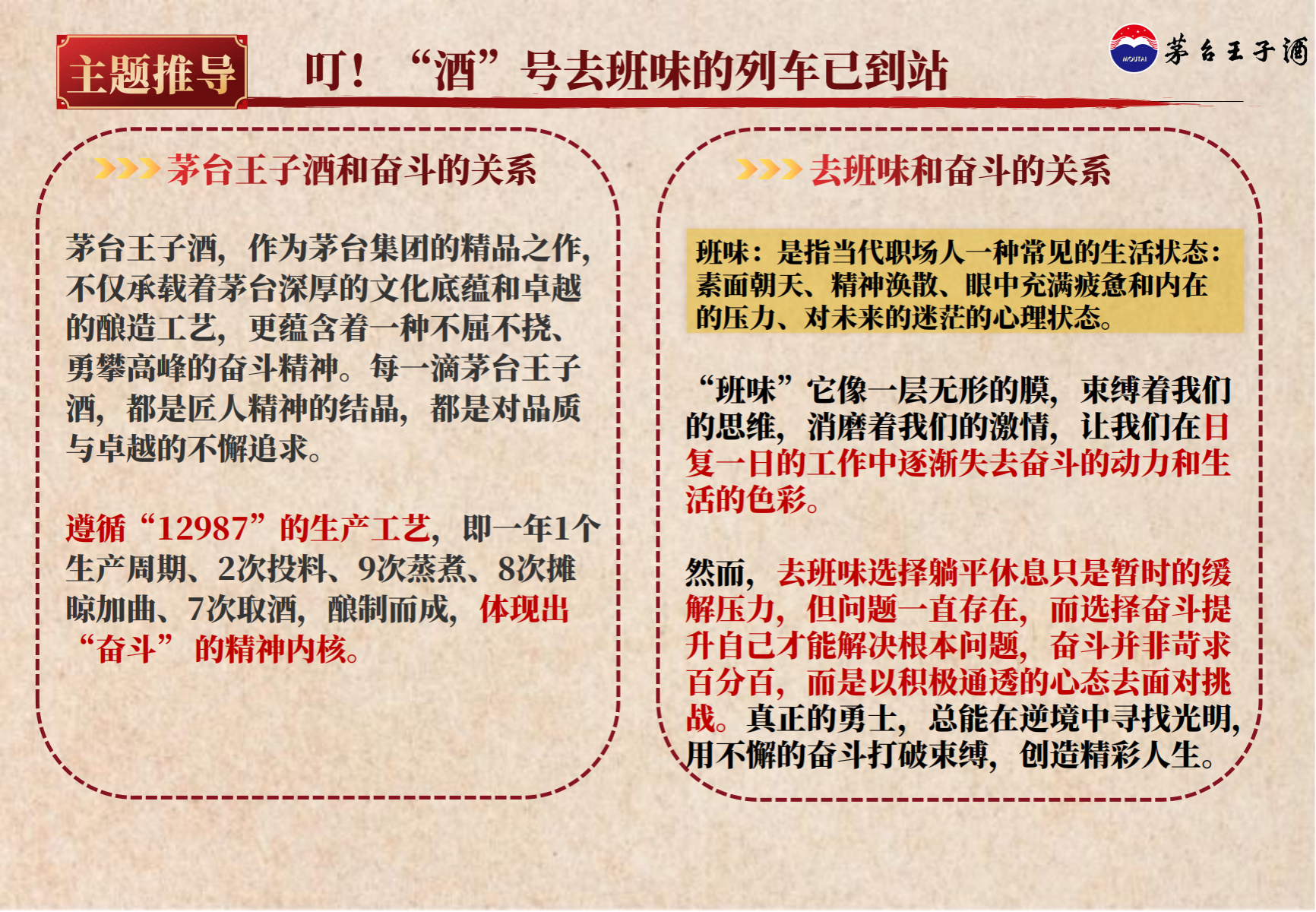 主题推导

叮！“酒”号去班味的列车已到站

MOUTAI 茅台王子酒

茅台王子酒和奋斗的关系

茅台王子酒，作为茅台集团的精品之作，不仅承载着茅台深厚的文化底蕴和卓越的酿造工艺，更蕴含着一种不屈不挠、勇攀高峰的奋斗精神。每一滴茅台王子酒，都是匠人精神的结晶，都是对品质与卓越的不懈追求。

遵循“12987”的生产工艺，即一年1个生产周期、2次投料、9次蒸煮、8次摊晾加曲、7次取酒，酿制而成，体现出“奋斗”的精神内核。

去班味和奋斗的关系

班味：是指当代职场人一种常见的生活状态：素面朝天、精神涣散、眼中充满疲惫和内在的压力、对未来的迷茫的心理状态。

“班味”它像一层无形的膜，束缚着我们的思维，消磨着我们的激情，让我们在日复一日的工作中逐渐失去奋斗的动力和生活的色彩。

然而，去班味选择躺平休息只是暂时的缓解压力，但问题一直存在，而选择奋斗提升自己才能解决根本问题，奋斗并非苛求百分百，而是以积极通透的心态去面对挑战。真正的勇士，总能在逆境中寻找光明，用不懈的奋斗打破束缚，创造精彩人生。